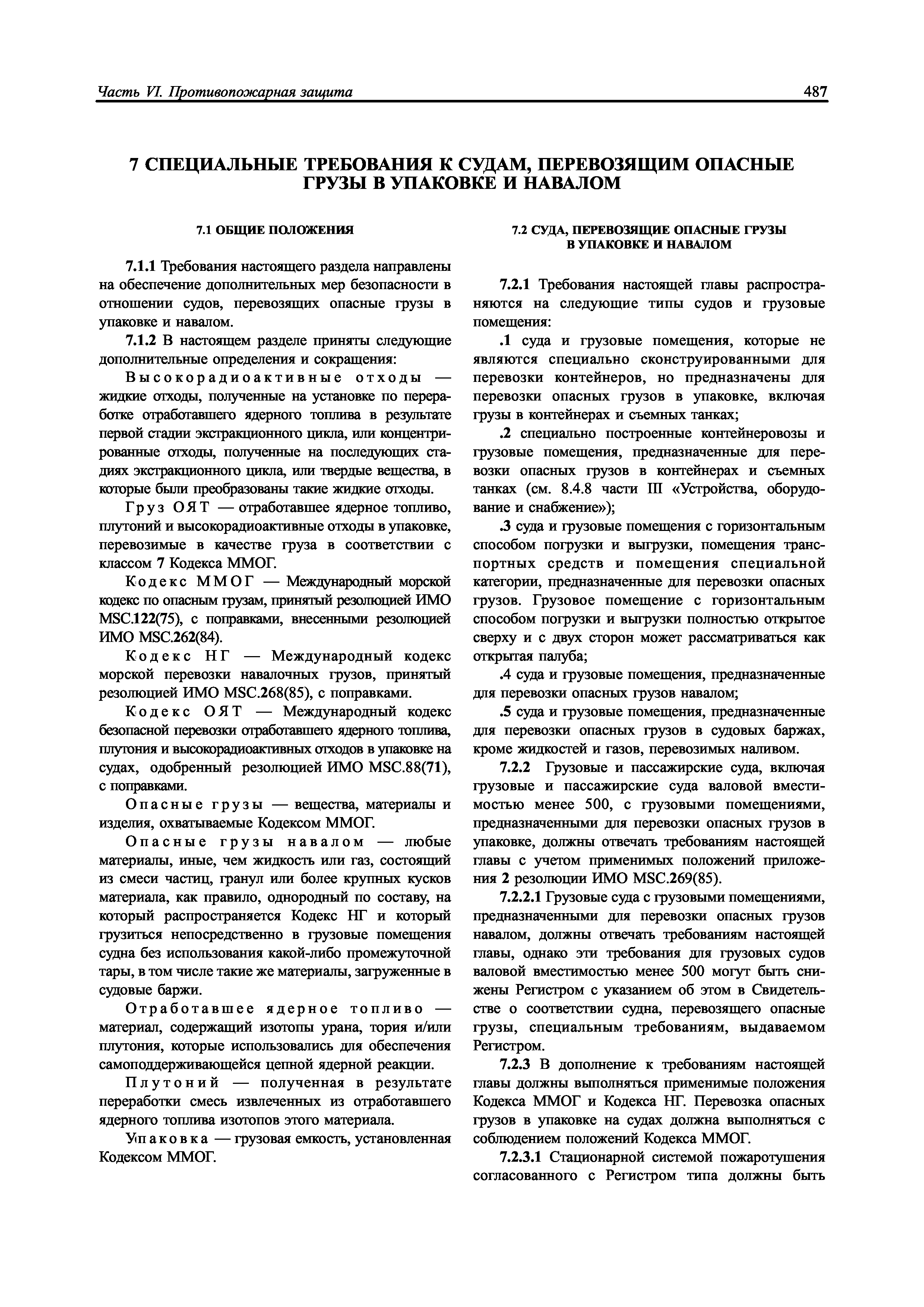 Часть VI. Противопожарная защита

487

7 СПЕЦИАЛЬНЫЕ ТРЕБОВАНИЯ К СУДАМ, ПЕРЕВОЗЯЩИМ ОПАСНЫЕ ГРУЗЫ В УПАКОВКЕ И НАВАЛОМ

7.1 ОБЩИЕ ПОЛОЖЕНИЯ

7.1.1 Требования настоящего раздела направлены на обеспечение дополнительных мер безопасности в отношении судов, перевозящих опасные грузы в упаковке и навалом.

7.1.2 В настоящем разделе приняты следующие дополнительные определения и сокращения:

Высокорадиоактивные отходы — жидкие отходы, полученные на установке по переработке отработавшего ядерного топлива в результате первой стадии экстракционного цикла, или концентрированные отходы, полученные на последующих стадиях экстракционного цикла, или твердые вещества, в которые были преобразованы такие жидкие отходы.

Груз ОЯТ — отработавшее ядерное топливо, плутоний и высокорадиоактивные отходы в упаковке, перевозимые в качестве груза в соответствии с классом 7 Кодекса ММОГ.

Кодекс ММОГ — Международный морской кодекс по опасным грузам, принятый резолюцией ИМО MSC.122(75), с поправками, внесенными резолюцией ИМО MSC.262(84).

Кодекс НГ — Международный кодекс морской перевозки навалочных грузов, принятый резолюцией ИМО MSC.268(85), с поправками.

Кодекс ОЯТ — Международный кодекс безопасной перевозки отработавшего ядерного топлива, плутония и высокорадиоактивных отходов в упаковке на судах, одобренный резолюцией ИМО MSC.88(71), с поправками.

Опасные грузы — вещества, материалы и изделия, охватываемые Кодексом ММОГ.

Опасные грузы навалом — любые материалы, иные, чем жидкость или газ, состоящий из смеси частиц, гранул или более крупных кусков материала, как правило, однородный по составу, на который распространяется Кодекс НГ и который грузиться непосредственно в грузовые помещения судна без использования какой-либо промежуточной тары, в том числе такие же материалы, загруженные в судовые баржи.

Отработавшее ядерное топливо — материал, содержащий изотопы урана, тория и/или плутония, которые использовались для обеспечения самоподдерживающейся цепной ядерной реакции.

Плутоний — полученная в результате переработки смесь извлеченных из отработавшего ядерного топлива изотопов этого материала.

Упаковка — грузовая емкость, установленная Кодексом ММОГ.

7.2 СУДА, ПЕРЕВОЗЯЩИЕ ОПАСНЫЕ ГРУЗЫ В УПАКОВКЕ И НАВАЛОМ

7.2.1 Требования настоящей главы распространяются на следующие типы судов и грузовые помещения:

.1 суда и грузовые помещения, которые не являются специально сконструированными для перевозки контейнеров, но предназначены для перевозки опасных грузов в упаковке, включая грузы в контейнерах и съемных танках;

.2 специально построенные контейнеровозы и грузовые помещения, предназначенные для перевозки опасных грузов в контейнерах и съемных танках (см. 8.4.8 части III «Устройства, оборудование и снабжение»);

.3 суда и грузовые помещения с горизонтальным способом погрузки и выгрузки, помещения транспортных средств и помещения специальной категории, предназначенные для перевозки опасных грузов. Грузовое помещение с горизонтальным способом погрузки и выгрузки полностью открытое сверху и с двух сторон может рассматриваться как открытая палуба;

.4 суда и грузовые помещения, предназначенные для перевозки опасных грузов навалом;

.5 суда и грузовые помещения, предназначенные для перевозки опасных грузов в судовых баржах, кроме жидкостей и газов, перевозимых наливом.

7.2.2 Грузовые и пассажирские суда, включая грузовые и пассажирские суда валовой вместимостью менее 500, с грузовыми помещениями, предназначенными для перевозки опасных грузов в упаковке, должны отвечать требованиям настоящей главы с учетом применимых положений приложения 2 резолюции ИМО MSC.269(85).

7.2.2.1 Грузовые суда с грузовыми помещениями, предназначенными для перевозки опасных грузов навалом, должны отвечать требованиям настоящей главы, однако эти требования для грузовых судов валовой вместимостью менее 500 могут быть снижены Регистром с указанием об этом в Свидетельстве о соответствии судна, перевозящего опасные грузы, специальным требованиям, выдаваемом Регистром.

7.2.3 В дополнение к требованиям настоящей главы должны выполняться применимые положения Кодекса ММОГ и Кодекса НГ. Перевозка опасных грузов в упаковке на судах должна выполняться с соблюдением положений Кодекса ММОГ.

7.2.3.1 Стационарной системой пожаротушения согласованного с Регистром типа должны быть